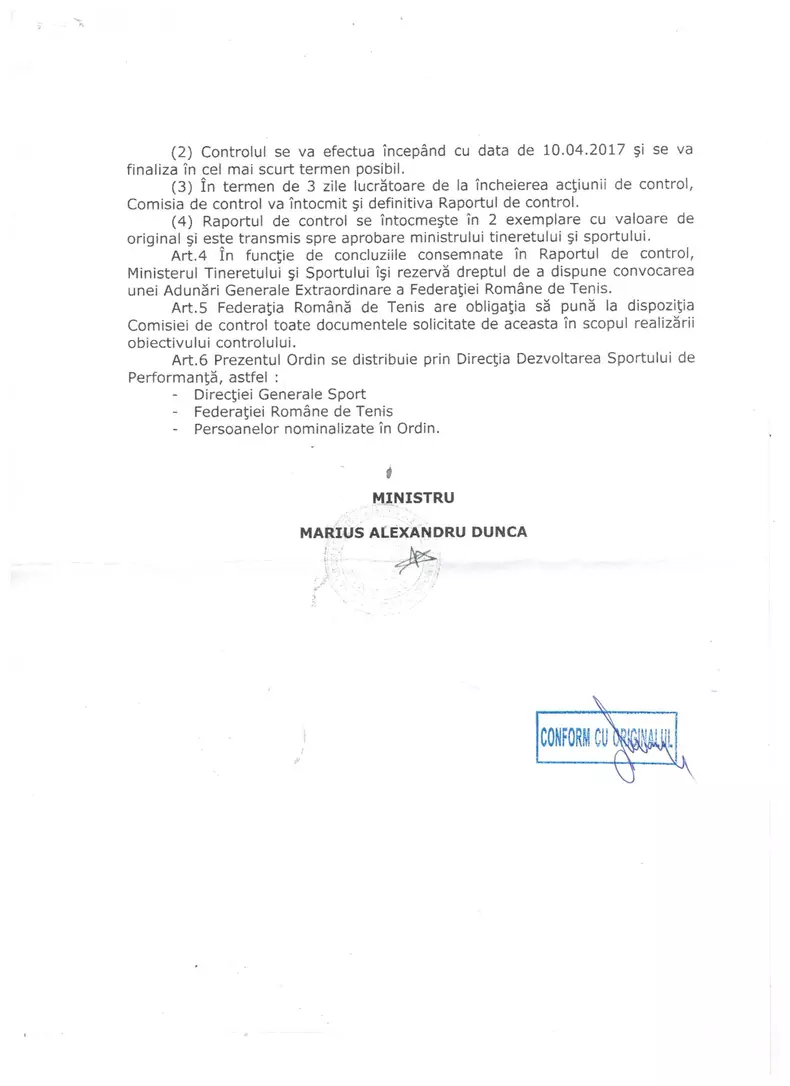 (2) Controlul se va efectua începând cu data de 10.04.2017 şi se va finaliza în cel mai scurt termen posibil.

(3) În termen de 3 zile lucrătoare de la încheierea acţiunii de control, Comisia de control va întocmit şi definitiva Raportul de control.

(4) Raportul de control se întocmeşte în 2 exemplare cu valoare de original şi este transmis spre aprobare ministrului tineretului şi sportului.

Art.4 În funcţie de concluziile consemnate în Raportul de control, Ministerul Tineretului şi Sportului îşi rezervă dreptul de a dispune convocarea unei Adunări Generale Extraordinare a Federaţiei Române de Tenis.

Art.5 Federaţia Română de Tenis are obligaţia să pună la dispoziţia Comisiei de control toate documentele solicitate de aceasta în scopul realizării obiectivului controlului.

Art.6 Prezentul Ordin se distribuie prin Direcţia Dezvoltarea Sportului de Performanţă, astfel :

- Direcţiei Generale Sport
- Federaţiei Române de Tenis
- Persoanelor nominalizate în Ordin.

MINISTRU

MARIUS ALEXANDRU DUNCA

CONFORM CU ORIGINALUL